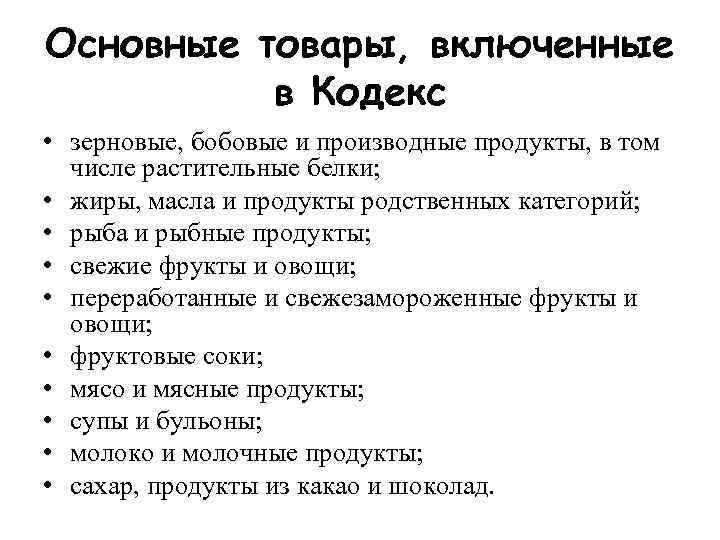 Основные товары, включенные в Кодекс

• зерновые, бобовые и производные продукты, в том числе растительные белки;
• жиры, масла и продукты родственных категорий;
• рыба и рыбные продукты;
• свежие фрукты и овощи;
• переработанные и свежезамороженные фрукты и овощи;
• фруктовые соки;
• мясо и мясные продукты;
• супы и бульоны;
• молоко и молочные продукты;
• сахар, продукты из какао и шоколад.